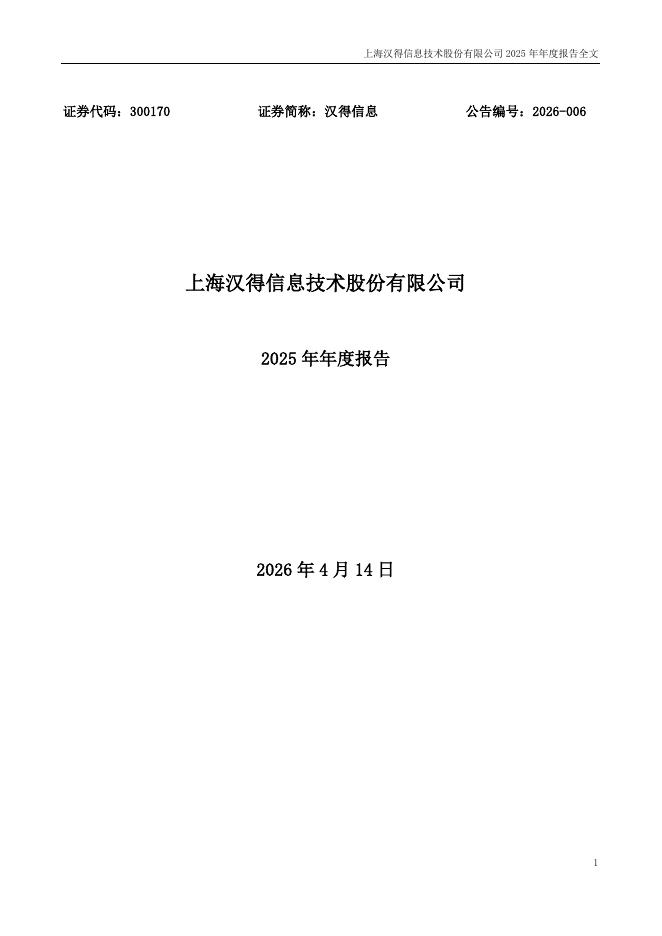 上海汉得信息技术股份有限公司 2025 年年度报告全文

证券代码：300170　　证券简称：汉得信息　　公告编号：2026-006

上海汉得信息技术股份有限公司

2025 年年度报告

2026 年 4 月 14 日

1